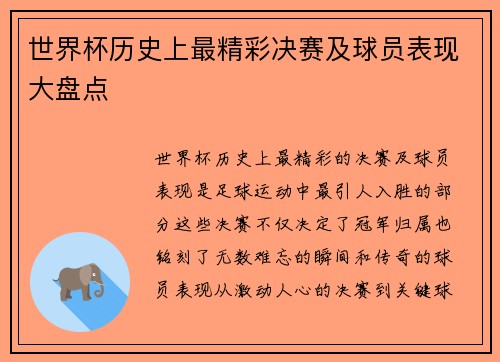 世界杯历史上最精彩决赛及球员表现大盘点

世界杯历史上最精彩的决赛及球员表现是足球运动中最引人入胜的部分这些决赛不仅决定了冠军归属也铭刻了无数难忘的瞬间和传奇的球员表现从激动人心的决赛到关键球